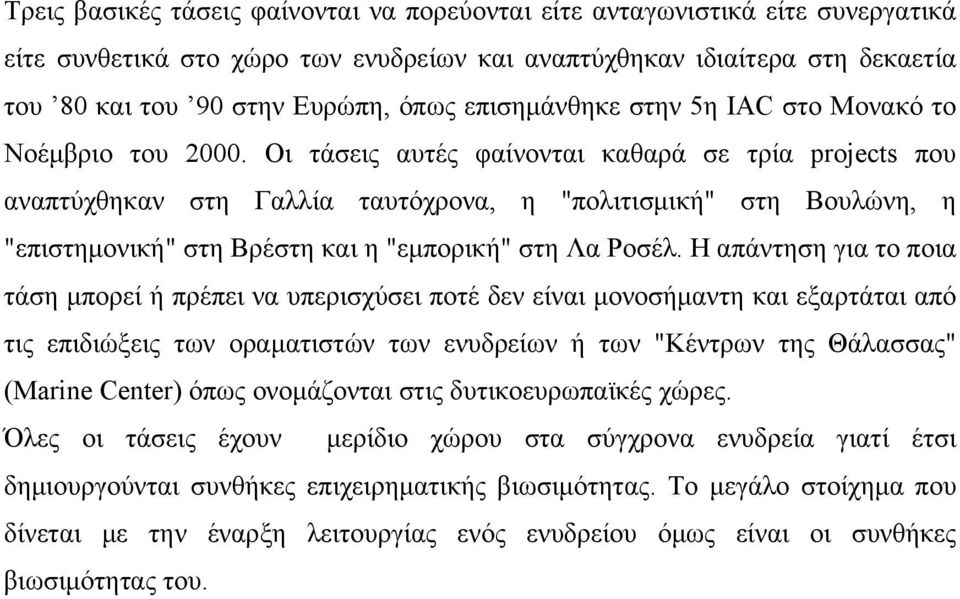 Τρεις βασικές τάσεις φαίνονται να πορεύονται είτε ανταγωνιστικά είτε συνεργατικά είτε συνθετικά στο χώρο των ενυδρείων και αναπτύχθηκαν ιδιαίτερα στη δεκαετία του ’80 και του ’90 στην Ευρώπη, όπως επισημάνθηκε στην 5η IAC στο Μονακό το Νοέμβριο του 2000. Οι τάσεις αυτές φαίνονται καθαρά σε τρία projects που αναπτύχθηκαν στη Γαλλία ταυτόχρονα, η "πολιτισμική" στη Βουλώνη, η "επιστημονική" στη Βρέστη και η "εμπορική" στη Λα Ροσέλ. Η απάντηση για το ποια τάση μπορεί ή πρέπει να υπερισχύσει ποτέ δεν είναι μονοσήμαντη και εξαρτάται από τις επιδιώξεις των οραματιστών των ενυδρείων ή των "Κέντρων της Θάλασσας" (Marine Center) όπως ονομάζονται στις δυτικοευρωπαϊκές χώρες.

Όλες οι τάσεις έχουν μερίδιο χώρου στα σύγχρονα ενυδρεία γιατί έτσι δημιουργούνται συνθήκες επιχειρηματικής βιωσιμότητας. Το μεγάλο στοίχημα που δίνεται με την έναρξη λειτουργίας ενός ενυδρείου όμως είναι οι συνθήκες βιωσιμότητας του.